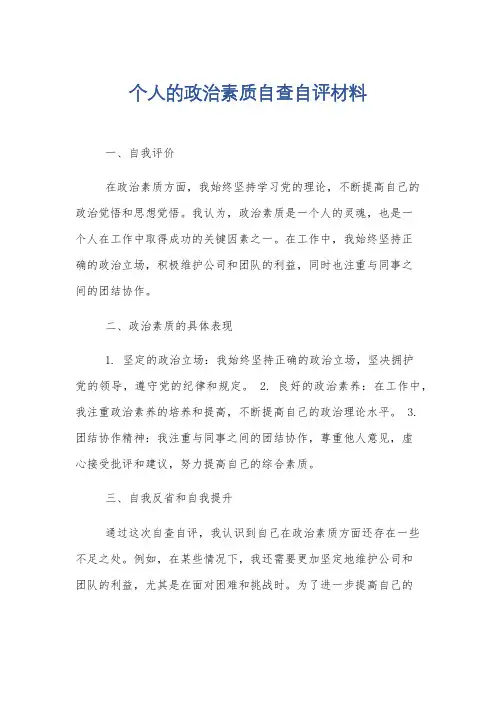 个人的政治素质自查自评材料

一、自我评价

在政治素质方面，我始终坚持学习党的理论，不断提高自己的政治觉悟和思想觉悟。我认为，政治素质是一个人的灵魂，也是一个人在工作中取得成功的关键因素之一。在工作中，我始终坚持正确的政治立场，积极维护公司和团队的利益，同时也注重与同事之间的团结协作。

二、政治素质的具体表现

1. 坚定的政治立场：我始终坚持正确的政治立场，坚决拥护党的领导，遵守党的纪律和规定。 2. 良好的政治素养：在工作中，我注重政治素养的培养和提高，不断提高自己的政治理论水平。 3. 团结协作精神：我注重与同事之间的团结协作，尊重他人意见，虚心接受批评和建议，努力提高自己的综合素质。

三、自我反省和自我提升

通过这次自查自评，我认识到自己在政治素质方面还存在一些不足之处。例如，在某些情况下，我还需要更加坚定地维护公司和团队的利益，尤其是在面对困难和挑战时。为了进一步提高自己的